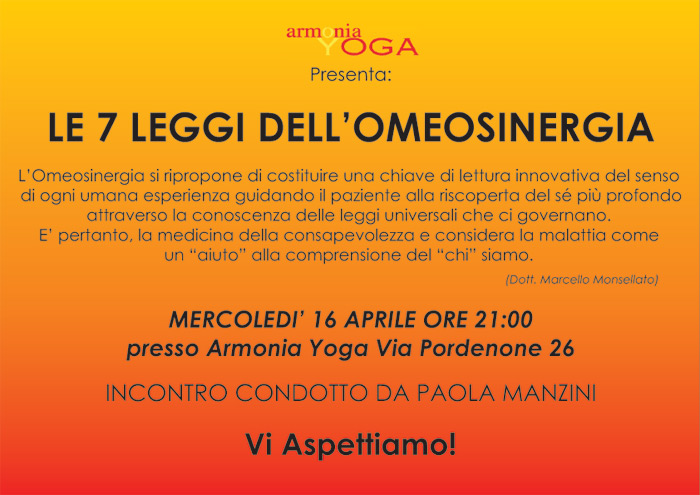 armonia
YOGA
Presenta:

LE 7 LEGGI DELL'OMEOSINERGIA

L'Omeosinergia si ripropone di costituire una chiave di lettura innovativa del senso di ogni umana esperienza guidando il paziente alla riscoperta del sé più profondo attraverso la conoscenza delle leggi universali che ci governano. E' pertanto, la medicina della consapevolezza e considera la malattia come un "aiuto" alla comprensione del "chi" siamo.

(Dott. Marcello Monsellato)

MERCOLEDI' 16 APRILE ORE 21:00
presso Armonia Yoga Via Pordenone 26

INCONTRO CONDOTTO DA PAOLA MANZINI

Vi Aspettiamo!